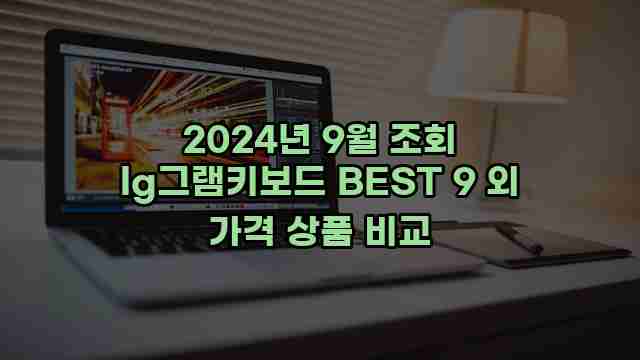 2024년 9월 조회
lg그램키보드 BEST 9 외
가격 상품 비교